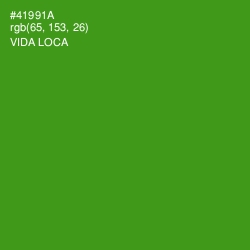 #41991A
rgb(65, 153, 26)
VIDA LOCA